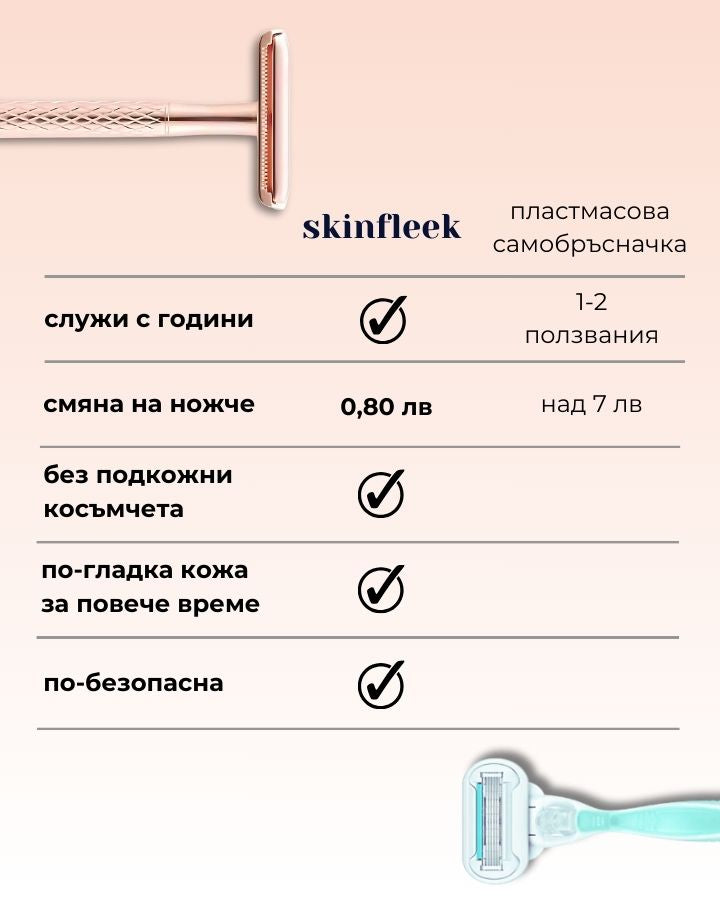 |  | skinfleek | пластмасова самобръсначка |
|---|---|---|
| служи с години | ✓ | 1-2 ползвания |
| смяна на ножче | 0,80 лв | над 7 лв |
| без подкожни косъмчета | ✓ |  |
| по-гладка кожа за повече време | ✓ |  |
| по-безопасна | ✓ |  |